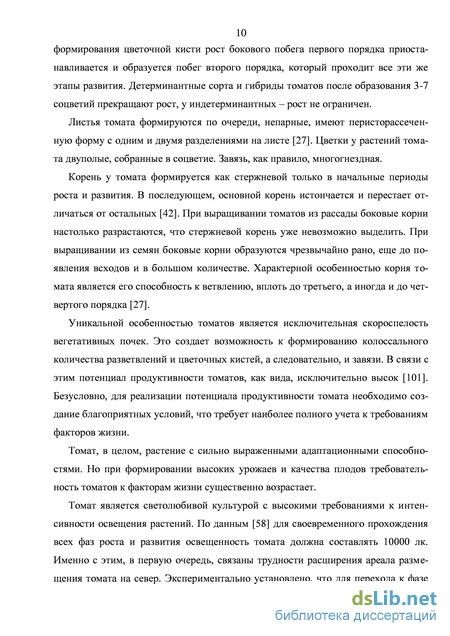 10

формирования цветочной кисти рост бокового побега первого порядка приостанавливается и образуется побег второго порядка, который проходит все эти же этапы развития. Детерминантные сорта и гибриды томатов после образования 3-7 соцветий прекращают рост, у индетерминантных – рост не ограничен.

Листья томата формируются по очереди, непарные, имеют перисторассеченную форму с одним и двумя разделениями на листе [27]. Цветки у растений томата двуполые, собранные в соцветие. Завязь, как правило, многогнездная.

Корень у томата формируется как стержневой только в начальные периоды роста и развития. В последующем, основной корень истончается и перестает отличаться от остальных [42]. При выращивании томатов из рассады боковые корни настолько разрастаются, что стержневой корень уже невозможно выделить. При выращивании из семян боковые корни образуются чрезвычайно рано, еще до появления всходов и в большом количестве. Характерной особенностью корня томата является его способность к ветвлению, вплоть до третьего, а иногда и до четвертого порядка [27].

Уникальной особенностью томатов является исключительная скороспелость вегетативных почек. Это создает возможность к формированию колоссального количества разветвлений и цветочных кистей, а следовательно, и завязи. В связи с этим потенциал продуктивности томатов, как вида, исключительно высок [101]. Безусловно, для реализации потенциала продуктивности томата необходимо создание благоприятных условий, что требует наиболее полного учета к требованиям факторов жизни.

Томат, в целом, растение с сильно выраженными адаптационными способностями. Но при формировании высоких урожаев и качества плодов требовательность томатов к факторам жизни существенно возрастает.

Томат является светолюбивой культурой с высокими требованиями к интенсивности освещения растений. По данным [58] для своевременного прохождения всех фаз роста и развития освещенность томата должна составлять 10000 лк. Именно с этим, в первую очередь, связаны трудности расширения ареала размещения томата на север. Экспериментально установлено, что для перехода к фазе

dsLib.net
библиотека диссертаций